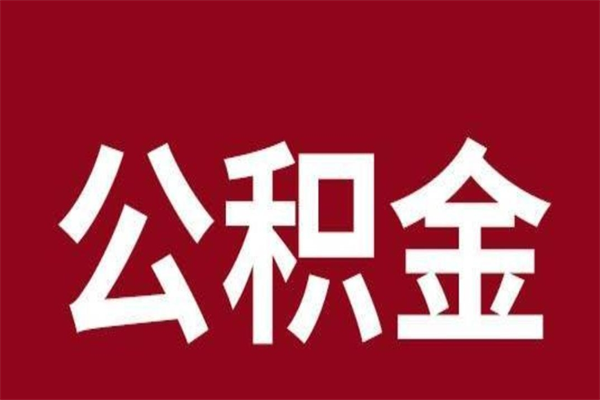 公积金